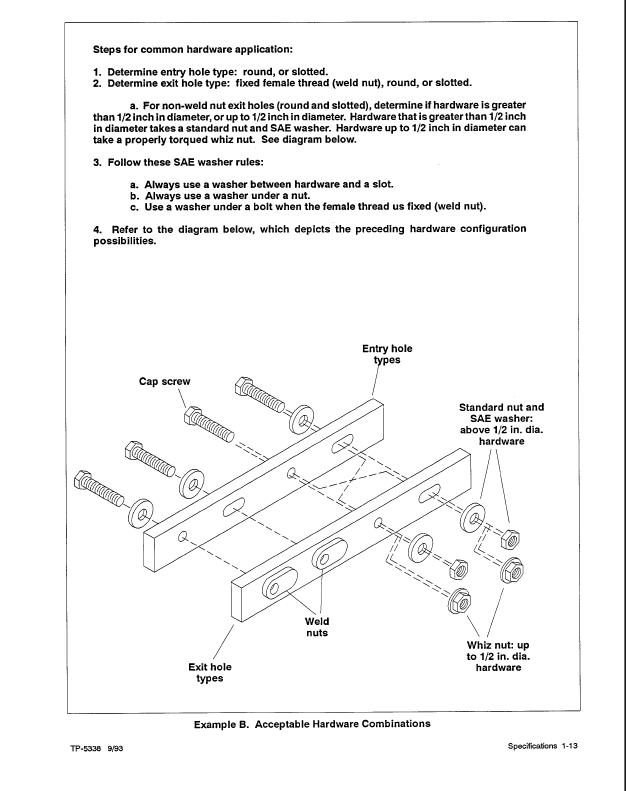 Steps for common hardware application:

1. Determine entry hole type: round, or slotted.
2. Determine exit hole type: fixed female thread (weld nut), round, or slotted.

a. For non-weld nut exit holes (round and slotted), determine if hardware is greater than 1/2 inch in diameter, or up to 1/2 inch in diameter. Hardware that is greater than 1/2 inch in diameter takes a standard nut and SAE washer. Hardware up to 1/2 inch in diameter can take a properly torqued whiz nut. See diagram below.

3. Follow these SAE washer rules:

a. Always use a washer between hardware and a slot.
b. Always use a washer under a nut.
c. Use a washer under a bolt when the female thread us fixed (weld nut).

4. Refer to the diagram below, which depicts the preceding hardware configuration possibilities.

Entry hole types

Cap screw

Standard nut and SAE washer: above 1/2 in. dia. hardware

Weld nuts

Exit hole types

Whiz nut: up to 1/2 in. dia. hardware

Example B. Acceptable Hardware Combinations

TP-5338 9/93

Specifications 1-13